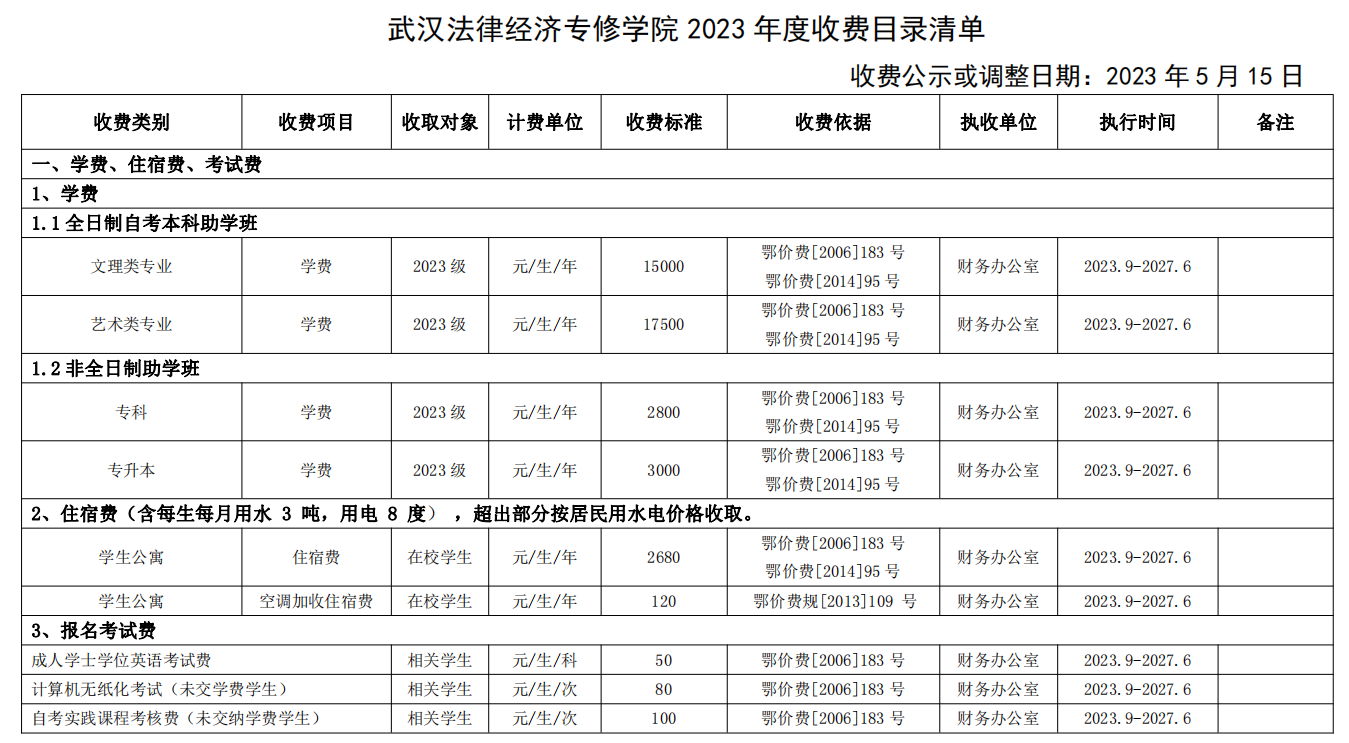 武汉法律经济专修学院 2023 年度收费目录清单

收费公示或调整日期：2023 年 5 月 15 日

| 收费类别 | 收费项目 | 收取对象 | 计费单位 | 收费标准 | 收费依据 | 执收单位 | 执行时间 | 备注 |
|---|---|---|---|---|---|---|---|---|
| 一、学费、住宿费、考试费 | | | | | | | | |
| 1、学费 | | | | | | | | |
| 1.1 全日制自考本科助学班 | | | | | | | | |
| 文理类专业 | 学费 | 2023 级 | 元/生/年 | 15000 | 鄂价费[2006]183 号 鄂价费[2014]95 号 | 财务办公室 | 2023.9-2027.6 | |
| 艺术类专业 | 学费 | 2023 级 | 元/生/年 | 17500 | 鄂价费[2006]183 号 鄂价费[2014]95 号 | 财务办公室 | 2023.9-2027.6 | |
| 1.2 非全日制助学班 | | | | | | | | |
| 专科 | 学费 | 2023 级 | 元/生/年 | 2800 | 鄂价费[2006]183 号 鄂价费[2014]95 号 | 财务办公室 | 2023.9-2027.6 | |
| 专升本 | 学费 | 2023 级 | 元/生/年 | 3000 | 鄂价费[2006]183 号 鄂价费[2014]95 号 | 财务办公室 | 2023.9-2027.6 | |
| 2、住宿费（含每生每月用水 3 吨，用电 8 度），超出部分按居民用水电价格收取。 | | | | | | | | |
| 学生公寓 | 住宿费 | 在校学生 | 元/生/年 | 2680 | 鄂价费[2006]183 号 鄂价费[2014]95 号 | 财务办公室 | 2023.9-2027.6 | |
| 学生公寓 | 空调加收住宿费 | 在校学生 | 元/生/年 | 120 | 鄂价费规[2013]109 号 | 财务办公室 | 2023.9-2027.6 | |
| 3、报名考试费 | | | | | | | | |
| 成人学士学位英语考试费 | | 相关学生 | 元/生/科 | 50 | 鄂价费[2006]183 号 | 财务办公室 | 2023.9-2027.6 | |
| 计算机无纸化考试（未交学费学生） | | 相关学生 | 元/生/次 | 80 | 鄂价费[2006]183 号 | 财务办公室 | 2023.9-2027.6 | |
| 自考实践课程考核费（未交纳学费学生） | | 相关学生 | 元/生/次 | 100 | 鄂价费[2006]183 号 | 财务办公室 | 2023.9-2027.6 | |